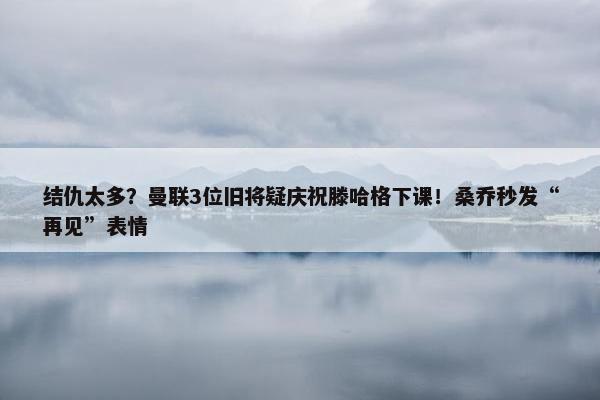 结仇太多？曼联3位旧将疑庆祝滕哈格下课！桑乔秒发“再见”表情